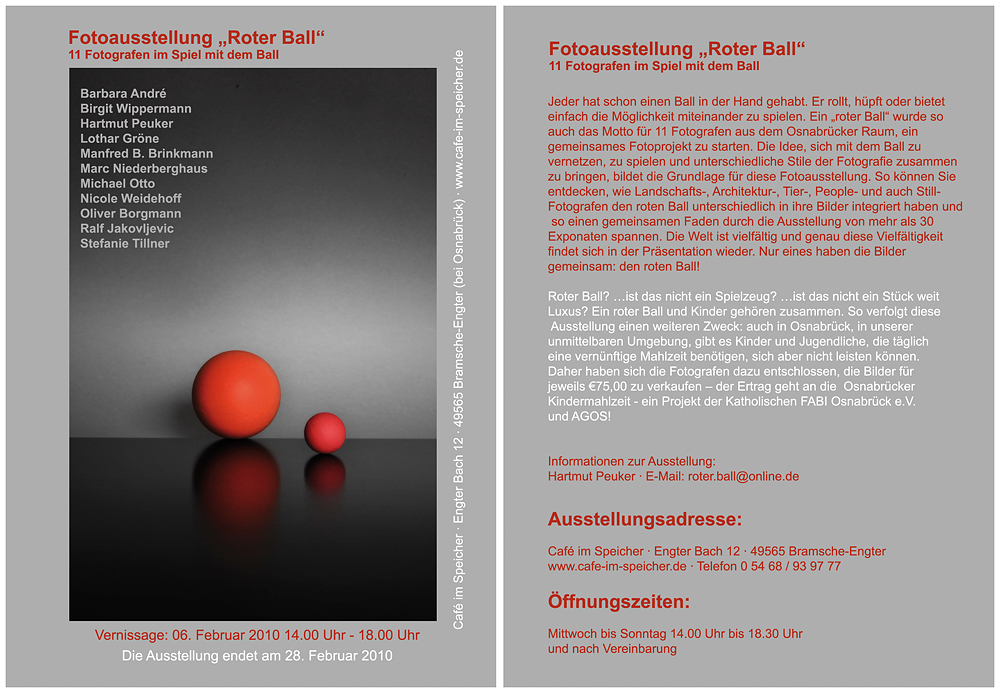 Fotoausstellung „Roter Ball“
11 Fotografen im Spiel mit dem Ball

Barbara André
Birgit Wippermann
Hartmut Peuker
Lothar Gröne
Manfred B. Brinkmann
Marc Niederberghaus
Michael Otto
Nicole Weidehoff
Oliver Borgmann
Ralf Jakovljevic
Stefanie Tillner

Vernissage: 06. Februar 2010 14.00 Uhr - 18.00 Uhr
Die Ausstellung endet am 28. Februar 2010

Café im Speicher · Engter Bach 12 · 49565 Bramsche-Engter (bei Osnabrück) · www.cafe-im-speicher.de

Fotoausstellung „Roter Ball“
11 Fotografen im Spiel mit dem Ball

Jeder hat schon einen Ball in der Hand gehabt. Er rollt, hüpft oder bietet einfach die Möglichkeit miteinander zu spielen. Ein „roter Ball“ wurde so auch das Motto für 11 Fotografen aus dem Osnabrücker Raum, ein gemeinsames Fotoprojekt zu starten. Die Idee, sich mit dem Ball zu vernetzen, zu spielen und unterschiedliche Stile der Fotografie zusammen zu bringen, bildet die Grundlage für diese Fotoausstellung. So können Sie entdecken, wie Landschafts-, Architektur-, Tier-, People- und auch Still-Fotografen den roten Ball unterschiedlich in ihre Bilder integriert haben und so einen gemeinsamen Faden durch die Ausstellung von mehr als 30 Exponaten spannen. Die Welt ist vielfältig und genau diese Vielfältigkeit findet sich in der Präsentation wieder. Nur eines haben die Bilder gemeinsam: den roten Ball!

Roter Ball? …ist das nicht ein Spielzeug? …ist das nicht ein Stück weit Luxus? Ein roter Ball und Kinder gehören zusammen. So verfolgt diese Ausstellung einen weiteren Zweck: auch in Osnabrück, in unserer unmittelbaren Umgebung, gibt es Kinder und Jugendliche, die täglich eine vernünftige Mahlzeit benötigen, sich aber nicht leisten können. Daher haben sich die Fotografen dazu entschlossen, die Bilder für jeweils €75,00 zu verkaufen – der Ertrag geht an die Osnabrücker Kindermahlzeit - ein Projekt der Katholischen FABI Osnabrück e.V. und AGOS!

Informationen zur Ausstellung:
Hartmut Peuker · E-Mail: roter.ball@online.de

Ausstellungsadresse:

Café im Speicher · Engter Bach 12 · 49565 Bramsche-Engter
www.cafe-im-speicher.de · Telefon 0 54 68 / 93 97 77

Öffnungszeiten:

Mittwoch bis Sonntag 14.00 Uhr bis 18.30 Uhr
und nach Vereinbarung